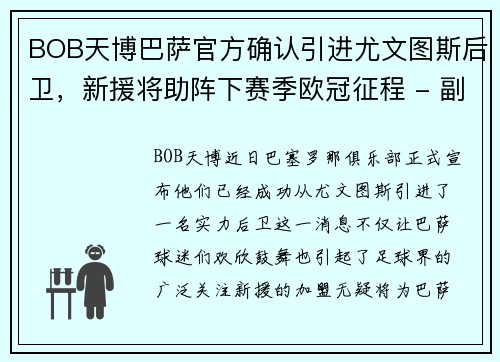 BOB天博巴萨官方确认引进尤文图斯后卫，新援将助阵下赛季欧冠征程 - 副

BOB天博近日巴塞罗那俱乐部正式宣布他们已经成功从尤文图斯引进了一名实力后卫这一消息不仅让巴萨球迷们欢欣鼓舞也引起了足球界的广泛关注新援的加盟无疑将为巴萨